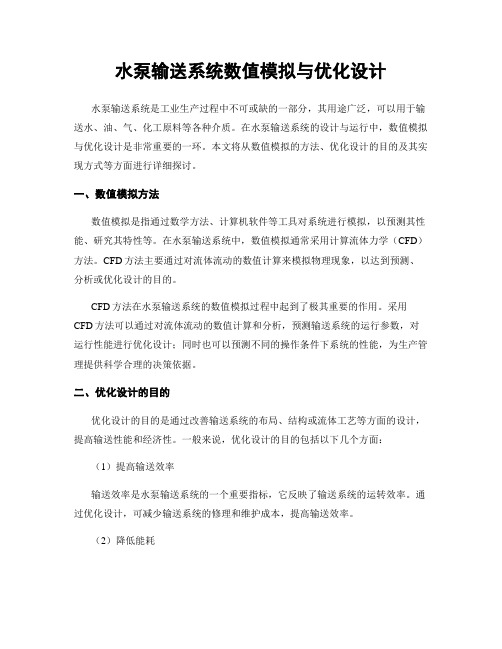 水泵输送系统数值模拟与优化设计

水泵输送系统是工业生产过程中不可或缺的一部分，其用途广泛，可以用于输送水、油、气、化工原料等各种介质。在水泵输送系统的设计与运行中，数值模拟与优化设计是非常重要的一环。本文将从数值模拟的方法、优化设计的目的及其实现方式等方面进行详细探讨。

一、数值模拟方法

数值模拟是指通过数学方法、计算机软件等工具对系统进行模拟，以预测其性能、研究其特性等。在水泵输送系统中，数值模拟通常采用计算流体力学（CFD）方法。CFD方法主要通过对流体流动的数值计算来模拟物理现象，以达到预测、分析或优化设计的目的。

CFD方法在水泵输送系统的数值模拟过程中起到了极其重要的作用。采用CFD方法可以通过对流体流动的数值计算和分析，预测输送系统的运行参数，对运行性能进行优化设计；同时也可以预测不同的操作条件下系统的性能，为生产管理提供科学合理的决策依据。

二、优化设计的目的

优化设计的目的是通过改善输送系统的布局、结构或流体工艺等方面的设计，提高输送性能和经济性。一般来说，优化设计的目的包括以下几个方面：

（1）提高输送效率

输送效率是水泵输送系统的一个重要指标，它反映了输送系统的运转效率。通过优化设计，可减少输送系统的修理和维护成本，提高输送效率。

（2）降低能耗